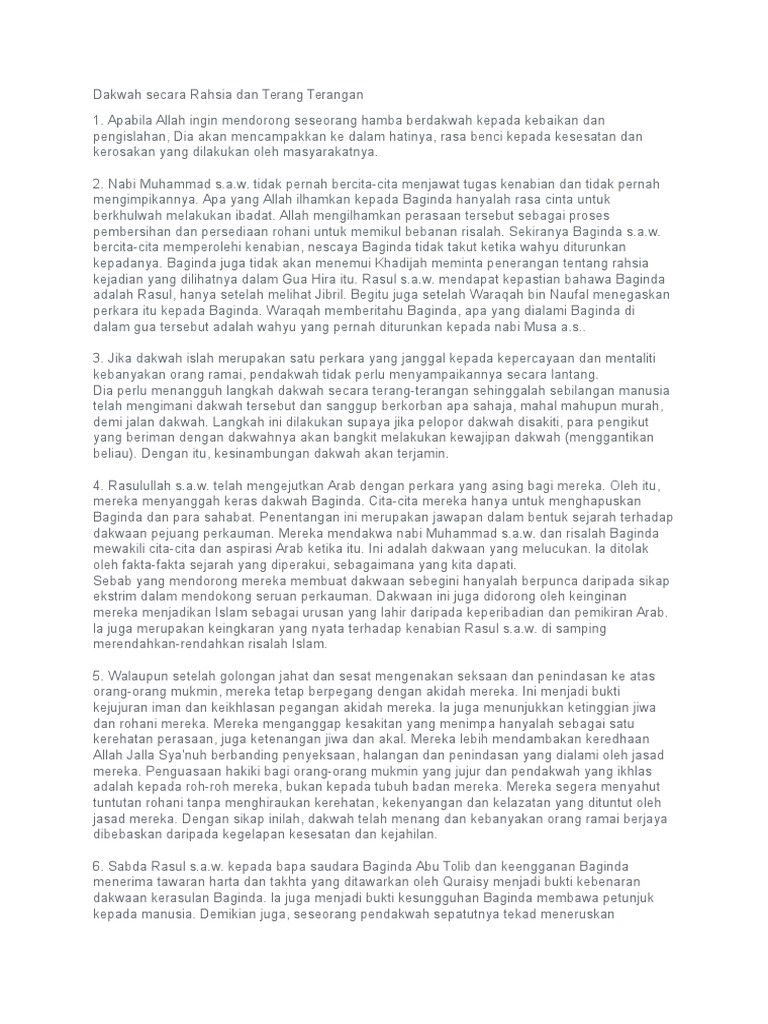 Dakwah secara Rahsia dan Terang Terangan

1. Apabila Allah ingin mendorong seseorang hamba berdakwah kepada kebaikan dan pengislahan, Dia akan mencampakkan ke dalam hatinya, rasa benci kepada kesesatan dan kerosakan yang dilakukan oleh masyarakatnya.

2. Nabi Muhammad s.a.w. tidak pernah bercita-cita menjawat tugas kenabian dan tidak pernah mengimpikannya. Apa yang Allah ilhamkan kepada Baginda hanyalah rasa cinta untuk berkhulwah melakukan ibadat. Allah mengilhamkan perasaan tersebut sebagai proses pembersihan dan persediaan rohani untuk memikul bebanan risalah. Sekiranya Baginda s.a.w. bercita-cita memperolehi kenabian, nescaya Baginda tidak takut ketika wahyu diturunkan kepadanya. Baginda juga tidak akan menemui Khadijah meminta penerangan tentang rahsia kejadian yang dilihatnya dalam Gua Hira itu. Rasul s.a.w. mendapat kepastian bahawa Baginda adalah Rasul, hanya setelah melihat Jibril. Begitu juga setelah Waraqah bin Naufal menegaskan perkara itu kepada Baginda. Waraqah memberitahu Baginda, apa yang dialami Baginda di dalam gua tersebut adalah wahyu yang pernah diturunkan kepada nabi Musa a.s..

3. Jika dakwah islah merupakan satu perkara yang janggal kepada kepercayaan dan mentaliti kebanyakan orang ramai, pendakwah tidak perlu menyampaikannya secara lantang.
Dia perlu menangguh langkah dakwah secara terang-terangan sehinggalah sebilangan manusia telah mengimani dakwah tersebut dan sanggup berkorban apa sahaja, mahal mahupun murah, demi jalan dakwah. Langkah ini dilakukan supaya jika pelopor dakwah disakiti, para pengikut yang beriman dengan dakwahnya akan bangkit melakukan kewajipan dakwah (menggantikan beliau). Dengan itu, kesinambungan dakwah akan terjamin.

4. Rasulullah s.a.w. telah mengejutkan Arab dengan perkara yang asing bagi mereka. Oleh itu, mereka menyanggah keras dakwah Baginda. Cita-cita mereka hanya untuk menghapuskan Baginda dan para sahabat. Penentangan ini merupakan jawapan dalam bentuk sejarah terhadap dakwaan pejuang perkauman. Mereka mendakwa nabi Muhammad s.a.w. dan risalah Baginda mewakili cita-cita dan aspirasi Arab ketika itu. Ini adalah dakwaan yang melucukan. Ia ditolak oleh fakta-fakta sejarah yang diperakui, sebagaimana yang kita dapati.
Sebab yang mendorong mereka membuat dakwaan sebegini hanyalah berpunca daripada sikap ekstrim dalam mendokong seruan perkauman. Dakwaan ini juga didorong oleh keinginan mereka menjadikan Islam sebagai urusan yang lahir daripada keperibadian dan pemikiran Arab. Ia juga merupakan keingkaran yang nyata terhadap kenabian Rasul s.a.w. di samping merendahkan-rendahkan risalah Islam.

5. Walaupun setelah golongan jahat dan sesat mengenakan seksaan dan penindasan ke atas orang-orang mukmin, mereka tetap berpegang dengan akidah mereka. Ini menjadi bukti kejujuran iman dan keikhlasan pegangan akidah mereka. Ia juga menunjukkan ketinggian jiwa dan rohani mereka. Mereka menganggap kesakitan yang menimpa hanyalah sebagai satu kerehatan perasaan, juga ketenangan jiwa dan akal. Mereka lebih mendambakan keredhaan Allah Jalla Sya'nuh berbanding penyeksaan, halangan dan penindasan yang dialami oleh jasad mereka. Penguasaan hakiki bagi orang-orang mukmin yang jujur dan pendakwah yang ikhlas adalah kepada roh-roh mereka, bukan kepada tubuh badan mereka. Mereka segera menyahut tuntutan rohani tanpa menghiraukan kerehatan, kekenyangan dan kelazatan yang dituntut oleh jasad mereka. Dengan sikap inilah, dakwah telah menang dan kebanyakan orang ramai berjaya dibebaskan daripada kegelapan kesesatan dan kejahilan.

6. Sabda Rasul s.a.w. kepada bapa saudara Baginda Abu Tolib dan keengganan Baginda menerima tawaran harta dan takhta yang ditawarkan oleh Quraisy menjadi bukti kebenaran dakwaan kerasulan Baginda. Ia juga menjadi bukti kesungguhan Baginda membawa petunjuk kepada manusia. Demikian juga, seseorang pendakwah sepatutnya tekad meneruskan